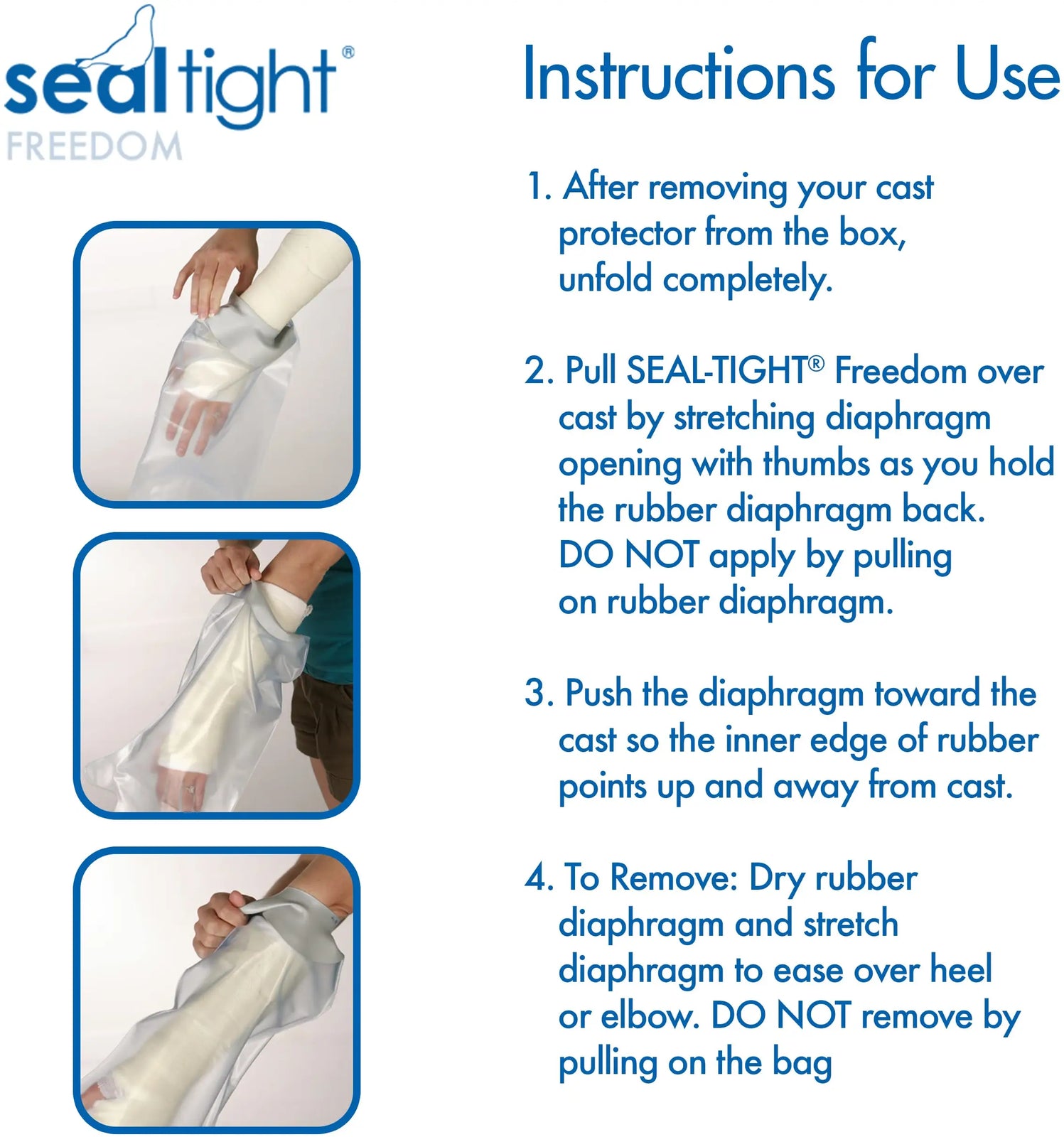 sealtight®
FREEDOM

Instructions for Use

1. After removing your cast protector from the box, unfold completely.

2. Pull SEAL-TIGHT® Freedom over cast by stretching diaphragm opening with thumbs as you hold the rubber diaphragm back. DO NOT apply by pulling on rubber diaphragm.

3. Push the diaphragm toward the cast so the inner edge of rubber points up and away from cast.

4. To Remove: Dry rubber diaphragm and stretch diaphragm to ease over heel or elbow. DO NOT remove by pulling on the bag